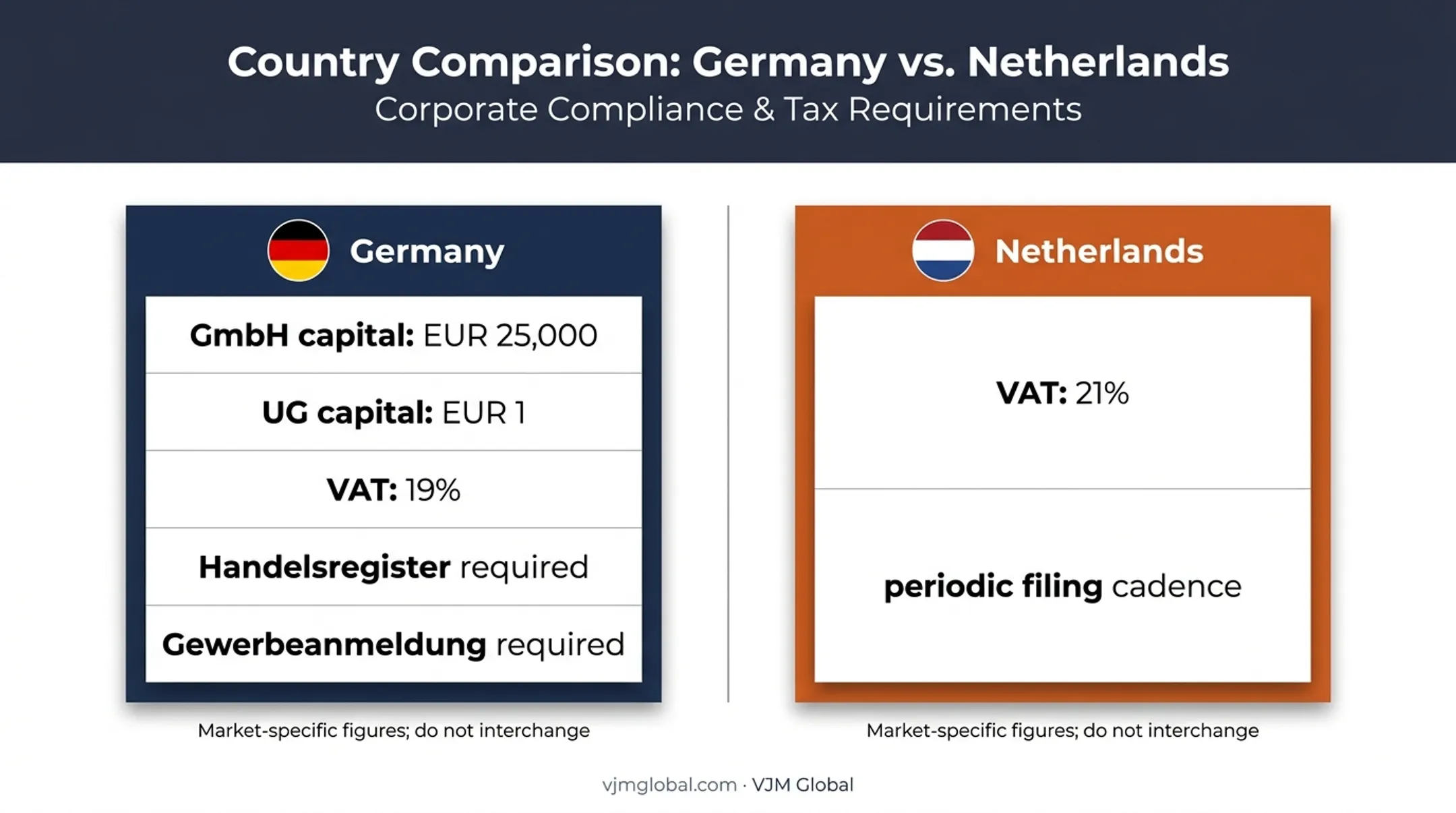 Country Comparison: Germany vs. Netherlands
Corporate Compliance & Tax Requirements

Germany

GmbH capital: EUR 25,000

UG capital: EUR 1

VAT: 19%

Handelsregister required

Gewerbeanmeldung required

Market-specific figures; do not interchange

Netherlands

VAT: 21%

periodic filing cadence

Market-specific figures; do not interchange

vjmglobal.com · VJM Global